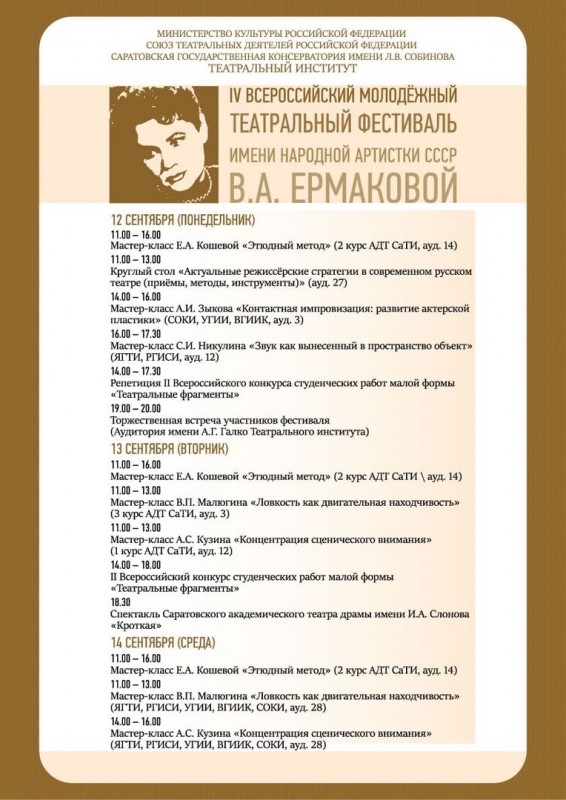 МИНИСТЕРСТВО КУЛЬТУРЫ РОССИЙСКОЙ ФЕДЕРАЦИИ
СОЮЗ ТЕАТРАЛЬНЫХ ДЕЯТЕЛЕЙ РОССИЙСКОЙ ФЕДЕРАЦИИ
САРАТОВСКАЯ ГОСУДАРСТВЕННАЯ КОНСЕРВАТОРИЯ ИМЕНИ Л.В. СОБИНОВА
ТЕАТРАЛЬНЫЙ ИНСТИТУТ

IV ВСЕРОССИЙСКИЙ МОЛОДЁЖНЫЙ
ТЕАТРАЛЬНЫЙ ФЕСТИВАЛЬ
ИМЕНИ НАРОДНОЙ АРТИСТКИ СССР
В.А. ЕРМАКОВОЙ

12 СЕНТЯБРЯ (ПОНЕДЕЛЬНИК)
11.00 – 16.00
Мастер-класс Е.А. Кошевой «Этюдный метод» (2 курс АДТ СаТИ, ауд. 14)
11.00 – 13.00
Круглый стол «Актуальные режиссёрские стратегии в современном русском театре (приёмы, методы, инструменты)» (ауд. 27)
14.00 – 16.00
Мастер-класс А.И. Зыкова «Контактная импровизация: развитие актерской пластики» (СОКИ, УГИИ, ВГИИК, ауд. 3)
16.00 – 17.30
Мастер-класс С.И. Никулина «Звук как вынесенный в пространство объект» (ЯГТИ, РГИСИ, ауд. 12)
14.00 – 17.30
Репетиция II Всероссийского конкурса студенческих работ малой формы «Театральные фрагменты»
19.00 – 20.00
Торжественная встреча участников фестиваля
(Аудитория имени А.Г. Галко Театрального института)

13 СЕНТЯБРЯ (ВТОРНИК)
11.00 – 16.00
Мастер-класс Е.А. Кошевой «Этюдный метод» (2 курс АДТ СаТИ \ ауд. 14)
11.00 – 13.00
Мастер-класс В.П. Малюгина «Ловкость как двигательная находчивость» (3 курс АДТ СаТИ, ауд. 3)
11.00 – 13.00
Мастер-класс А.С. Кузина «Концентрация сценического внимания» (1 курс АДТ СаТИ, ауд. 12)
14.00 – 18.00
II Всероссийский конкурс студенческих работ малой формы «Театральные фрагменты»
18.30
Спектакль Саратовского академического театра драмы имени И.А. Слонова «Кроткая»

14 СЕНТЯБРЯ (СРЕДА)
11.00 – 16.00
Мастер-класс Е.А. Кошевой «Этюдный метод» (2 курс АДТ СаТИ, ауд. 14)
11.00 – 13.00
Мастер-класс В.П. Малюгина «Ловкость как двигательная находчивость» (ЯГТИ, РГИСИ, УГИИ, ВГИИК, СОКИ, ауд. 28)
14.00 – 16.00
Мастер-класс А.С. Кузина «Концентрация сценического внимания» (ЯГТИ, РГИСИ, УГИИ, ВГИИК, СОКИ, ауд. 28)